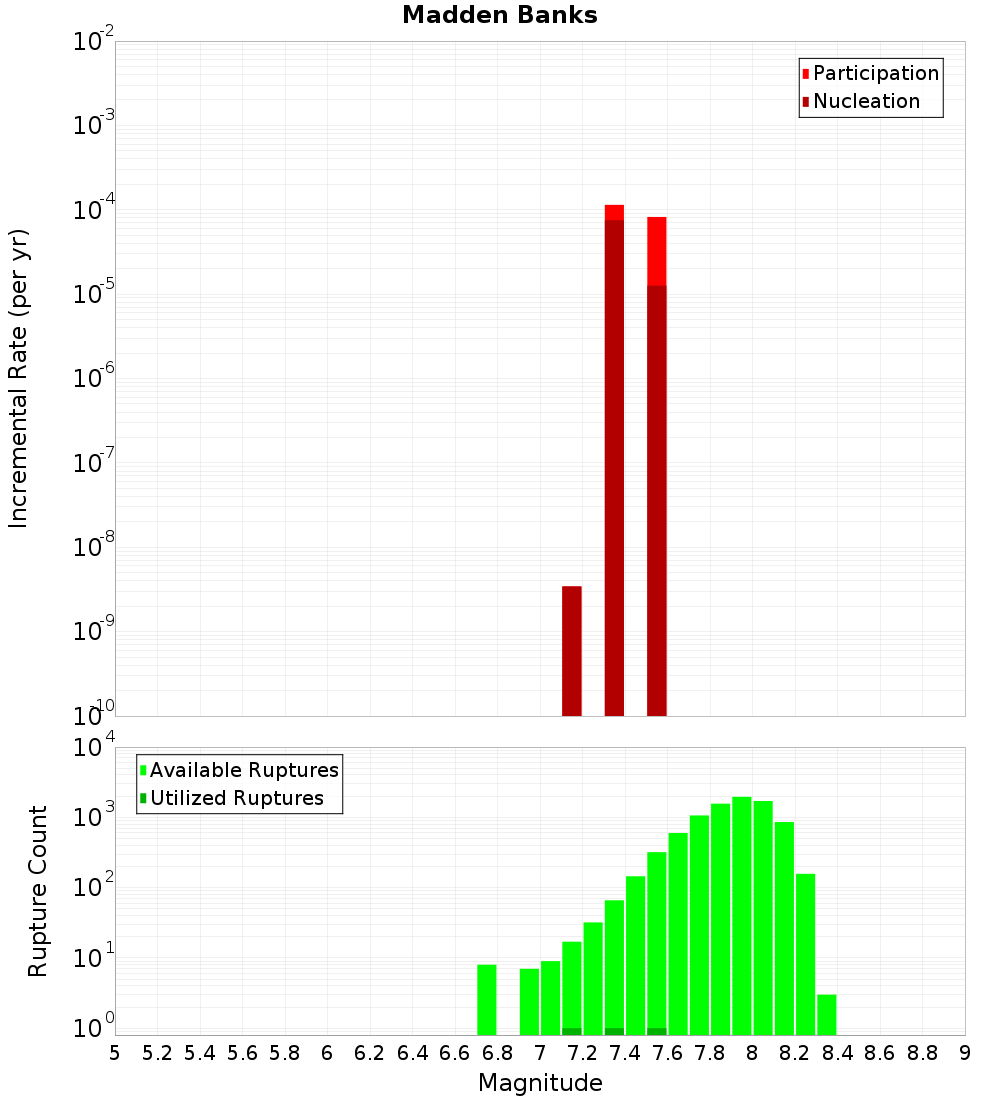 Madden Banks

Participation
Nucleation

Incremental Rate (per yr)

$10^{-2}$
$10^{-3}$
$10^{-4}$
$10^{-5}$
$10^{-6}$
$10^{-7}$
$10^{-8}$
$10^{-9}$
$10^{-10}$

Available Ruptures
Utilized Ruptures

Rupture Count

$10^{4}$
$10^{3}$
$10^{2}$
$10^{1}$
$10^{0}$

5 5.2 5.4 5.6 5.8 6 6.2 6.4 6.6 6.8 7 7.2 7.4 7.6 7.8 8 8.2 8.4 8.6 8.8 9

Magnitude